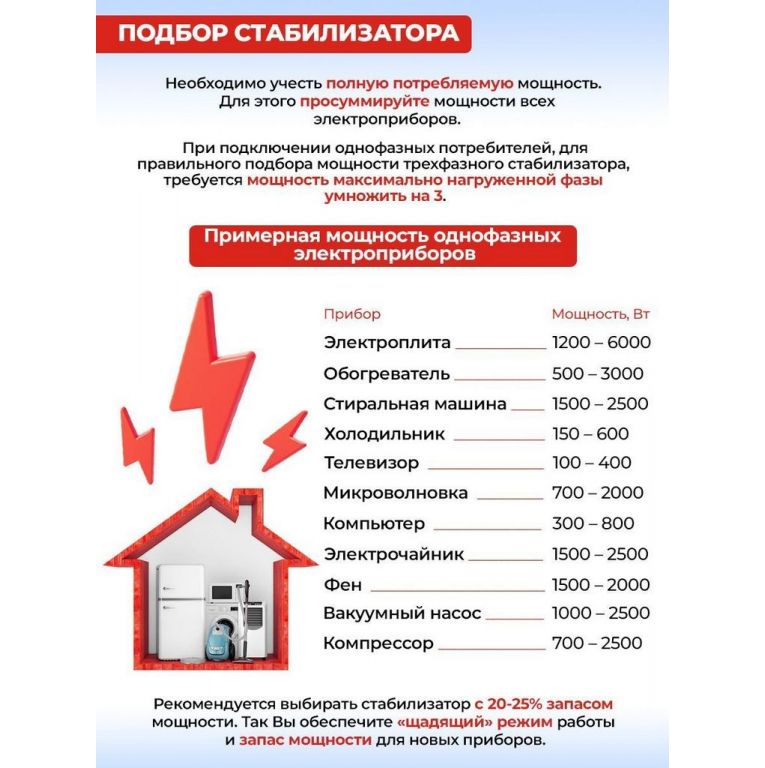 ПОДБОР СТАБИЛИЗАТОРА

Необходимо учесть полную потребляемую мощность. Для этого просуммируйте мощности всех электроприборов.

При подключении однофазных потребителей, для правильного подбора мощности трехфазного стабилизатора, требуется мощность максимально нагруженной фазы умножить на 3.

Примерная мощность однофазных электроприборов

| Прибор | Мощность, Вт |
|---|---|
| Электроплита | 1200 – 6000 |
| Обогреватель | 500 – 3000 |
| Стиральная машина | 1500 – 2500 |
| Холодильник | 150 – 600 |
| Телевизор | 100 – 400 |
| Микроволновка | 700 – 2000 |
| Компьютер | 300 – 800 |
| Электрочайник | 1500 – 2500 |
| Фен | 1500 – 2000 |
| Вакуумный насос | 1000 – 2500 |
| Компрессор | 700 – 2500 |

Рекомендуется выбирать стабилизатор с 20-25% запасом мощности. Так Вы обеспечите «щадящий» режим работы и запас мощности для новых приборов.